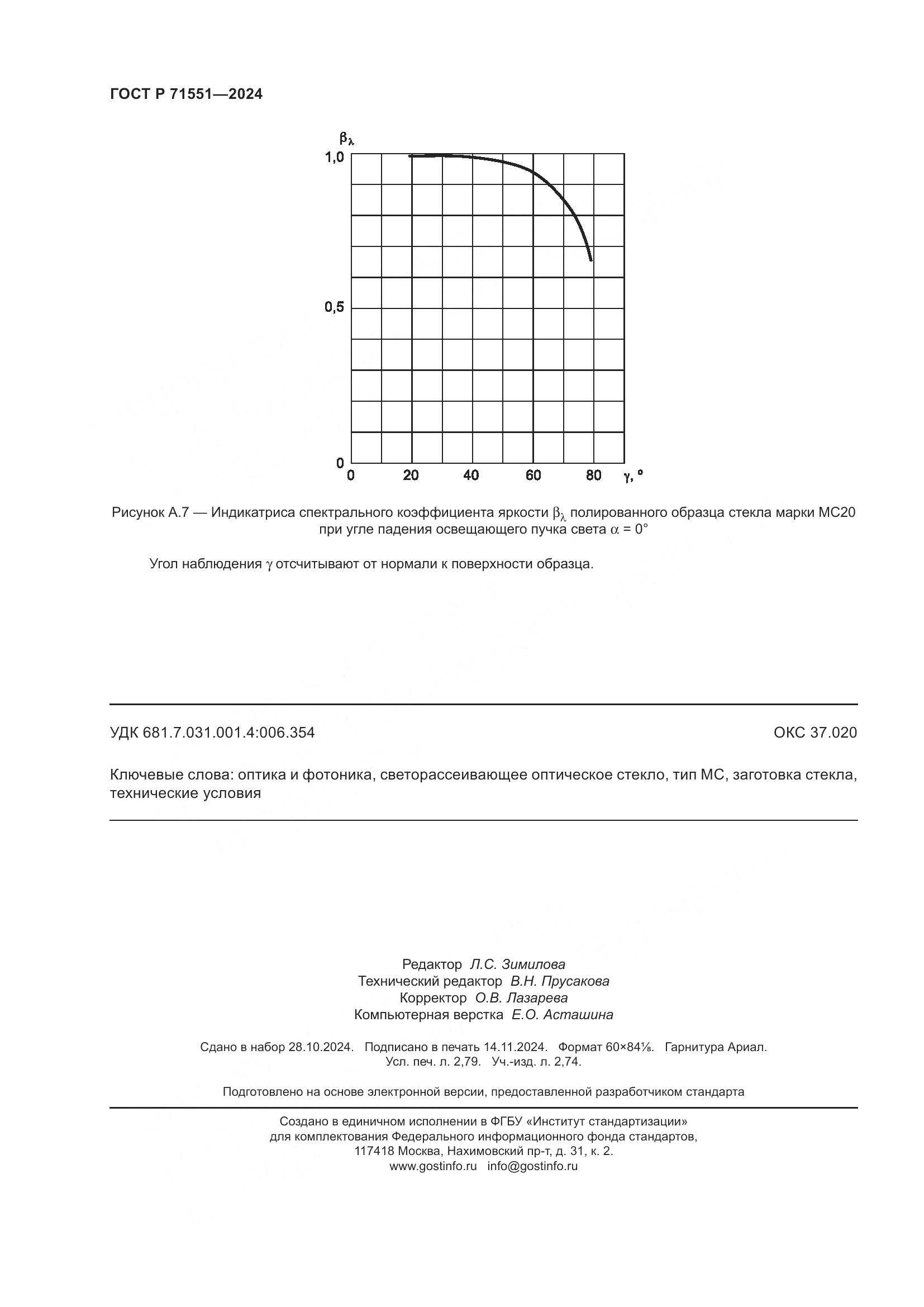 ГОСТ Р 71551—2024

$\beta_\lambda$

1,0

0,5

0

0 20 40 60 80 $\gamma$, °

Рисунок А.7 — Индикатриса спектрального коэффициента яркости $\beta_\lambda$ полированного образца стекла марки МС20 при угле падения освещающего пучка света $\alpha$ = 0°

Угол наблюдения $\gamma$ отсчитывают от нормали к поверхности образца.

УДК 681.7.031.001.4:006.354

ОКС 37.020

Ключевые слова: оптика и фотоника, светорассеивающее оптическое стекло, тип МС, заготовка стекла, технические условия

Редактор Л.С. Зимилова
Технический редактор В.Н. Прусакова
Корректор О.В. Лазарева
Компьютерная верстка Е.О. Асташина

Сдано в набор 28.10.2024. Подписано в печать 14.11.2024. Формат 60×84⅛. Гарнитура Ариал.
Усл. печ. л. 2,79. Уч.-изд. л. 2,74.

Подготовлено на основе электронной версии, предоставленной разработчиком стандарта

Создано в единичном исполнении в ФГБУ «Институт стандартизации»
для комплектования Федерального информационного фонда стандартов,
117418 Москва, Нахимовский пр-т, д. 31, к. 2.
www.gostinfo.ru info@gostinfo.ru